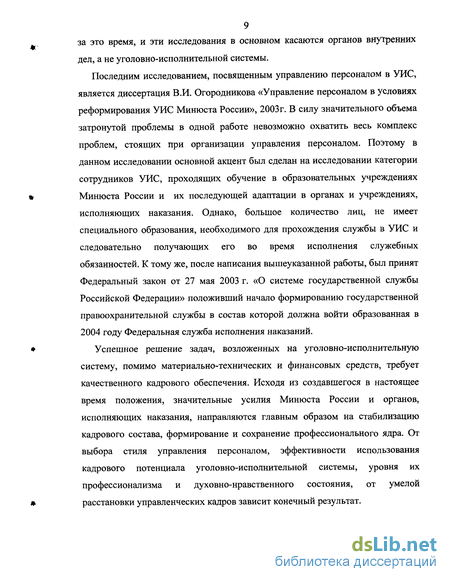 9

за это время, и эти исследования в основном касаются органов внутренних дел, а не уголовно-исполнительной системы.

Последним исследованием, посвященным управлению персоналом в УИС, является диссертация В.И. Огородникова «Управление персоналом в условиях реформирования УИС Минюста России», 2003г. В силу значительного объема затронутой проблемы в одной работе невозможно охватить весь комплекс проблем, стоящих при организации управления персоналом. Поэтому в данном исследовании основной акцент был сделан на исследовании категории сотрудников УИС, проходящих обучение в образовательных учреждениях Минюста России и их последующей адаптации в органах и учреждениях, исполняющих наказания. Однако, большое количество лиц, не имеет специального образования, необходимого для прохождения службы в УИС и следовательно получающих его во время исполнения служебных обязанностей. К тому же, после написания вышеуказанной работы, был принят Федеральный закон от 27 мая 2003 г. «О системе государственной службы Российской Федерации» положивший начало формированию государственной правоохранительной службы в состав которой должна войти образованная в 2004 году Федеральная служба исполнения наказаний.

Успешное решение задач, возложенных на уголовно-исполнительную систему, помимо материально-технических и финансовых средств, требует качественного кадрового обеспечения. Исходя из создавшегося в настоящее время положения, значительные усилия Минюста России и органов, исполняющих наказания, направляются главным образом на стабилизацию кадрового состава, формирование и сохранение профессионального ядра. От выбора стиля управления персоналом, эффективности использования кадрового потенциала уголовно-исполнительной системы, уровня их профессионализма и духовно-нравственного состояния, от умелой расстановки управленческих кадров зависит конечный результат.

dsLib.net
библиотека диссертаций